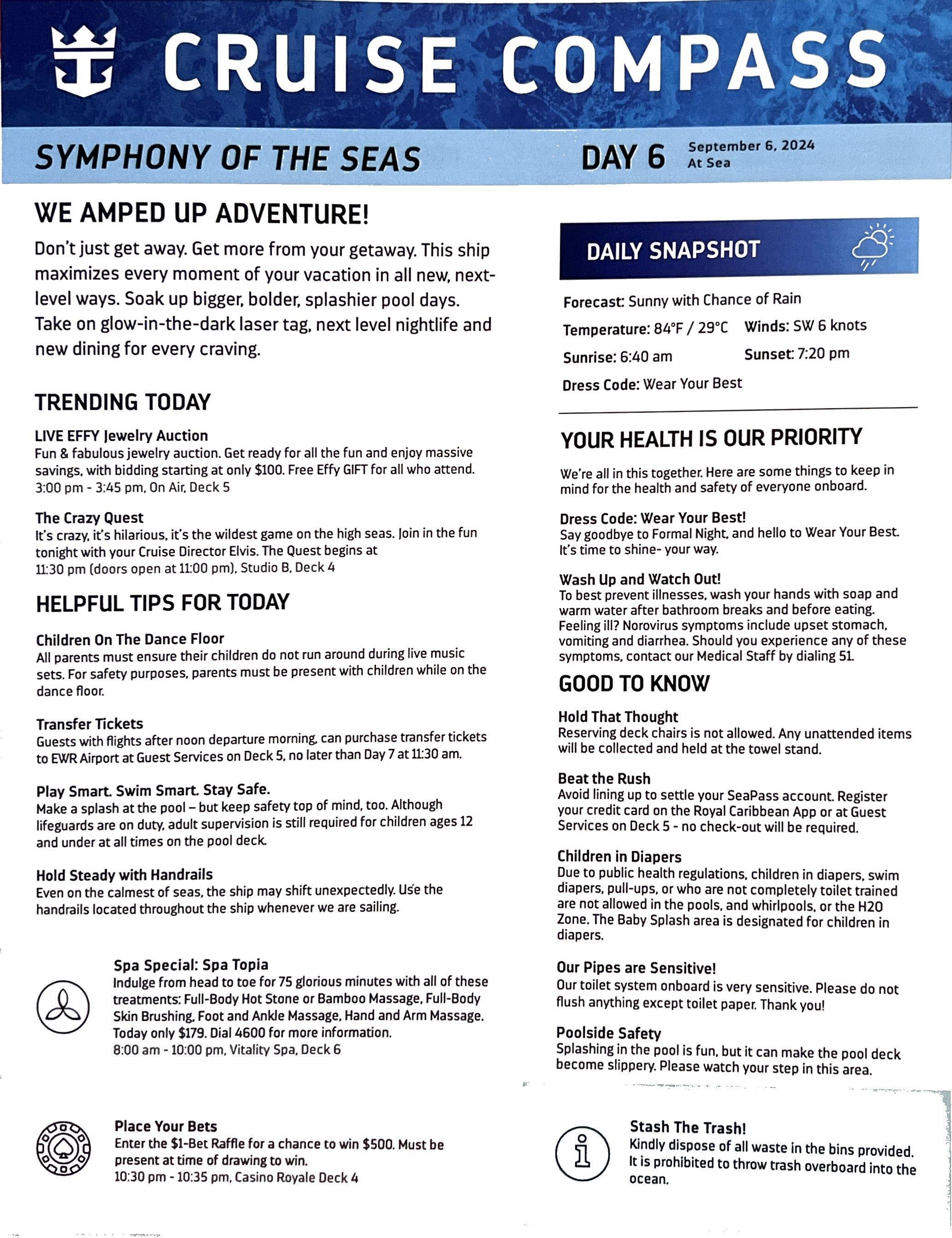 CRUISE COMPASS

SYMPHONY OF THE SEAS

DAY 6 September 6, 2024 At Sea

WE AMPED UP ADVENTURE!

Don't just get away. Get more from your getaway. This ship maximizes every moment of your vacation in all new, next-level ways. Soak up bigger, bolder, splashier pool days. Take on glow-in-the-dark laser tag, next level nightlife and new dining for every craving.

TRENDING TODAY

LIVE EFFY Jewelry Auction
Fun & fabulous jewelry auction. Get ready for all the fun and enjoy massive savings, with bidding starting at only $100. Free Effy GIFT for all who attend.
3:00 pm - 3:45 pm, On Air, Deck 5

The Crazy Quest
It's crazy, it's hilarious, it's the wildest game on the high seas. Join in the fun tonight with your Cruise Director Elvis. The Quest begins at 11:30 pm (doors open at 11:00 pm), Studio B, Deck 4

HELPFUL TIPS FOR TODAY

Children On The Dance Floor
All parents must ensure their children do not run around during live music sets. For safety purposes, parents must be present with children while on the dance floor.

Transfer Tickets
Guests with flights after noon departure morning, can purchase transfer tickets to EWR Airport at Guest Services on Deck 5, no later than Day 7 at 11:30 am.

Play Smart. Swim Smart. Stay Safe.
Make a splash at the pool – but keep safety top of mind, too. Although lifeguards are on duty, adult supervision is still required for children ages 12 and under at all times on the pool deck.

Hold Steady with Handrails
Even on the calmest of seas, the ship may shift unexpectedly. Use the handrails located throughout the ship whenever we are sailing.

Spa Special: Spa Topia
Indulge from head to toe for 75 glorious minutes with all of these treatments: Full-Body Hot Stone or Bamboo Massage, Full-Body Skin Brushing, Foot and Ankle Massage, Hand and Arm Massage. Today only $179. Dial 4600 for more information.
8:00 am - 10:00 pm, Vitality Spa, Deck 6

Place Your Bets
Enter the $1-Bet Raffle for a chance to win $500. Must be present at time of drawing to win.
10:30 pm - 10:35 pm, Casino Royale Deck 4

DAILY SNAPSHOT

Forecast: Sunny with Chance of Rain
Temperature: 84°F / 29°C Winds: SW 6 knots
Sunrise: 6:40 am Sunset: 7:20 pm
Dress Code: Wear Your Best

YOUR HEALTH IS OUR PRIORITY

We're all in this together. Here are some things to keep in mind for the health and safety of everyone onboard.

Dress Code: Wear Your Best!
Say goodbye to Formal Night, and hello to Wear Your Best. It's time to shine- your way.

Wash Up and Watch Out!
To best prevent illnesses, wash your hands with soap and warm water after bathroom breaks and before eating. Feeling ill? Norovirus symptoms include upset stomach, vomiting and diarrhea. Should you experience any of these symptoms, contact our Medical Staff by dialing 51.

GOOD TO KNOW

Hold That Thought
Reserving deck chairs is not allowed. Any unattended items will be collected and held at the towel stand.

Beat the Rush
Avoid lining up to settle your SeaPass account. Register your credit card on the Royal Caribbean App or at Guest Services on Deck 5 - no check-out will be required.

Children in Diapers
Due to public health regulations, children in diapers, swim diapers, pull-ups, or who are not completely toilet trained are not allowed in the pools, and whirlpools, or the H2O Zone. The Baby Splash area is designated for children in diapers.

Our Pipes are Sensitive!
Our toilet system onboard is very sensitive. Please do not flush anything except toilet paper. Thank you!

Poolside Safety
Splashing in the pool is fun, but it can make the pool deck become slippery. Please watch your step in this area.

Stash The Trash!
Kindly dispose of all waste in the bins provided. It is prohibited to throw trash overboard into the ocean.